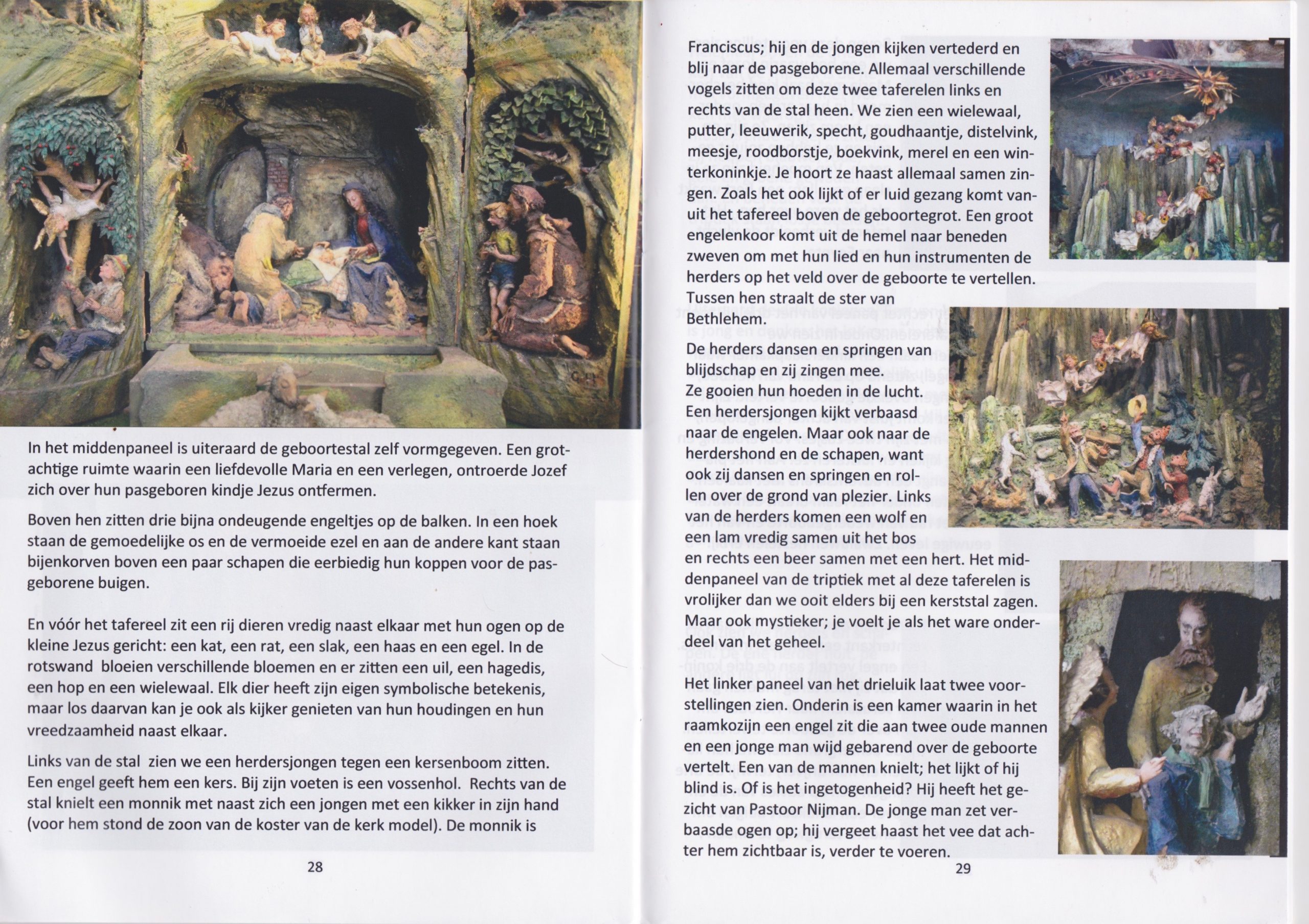 In het middenpaneel is uiteraard de geboortestal zelf vormgegeven. Een grotachtige ruimte waarin een liefdevolle Maria en een verlegen, ontroerde Jozef zich over hun pasgeboren kindje Jezus ontfermen.

Boven hen zitten drie bijna ondeugende engeltjes op de balken. In een hoek staan de gemoedelijke os en de vermoeide ezel en aan de andere kant staan bijenkorven boven een paar schapen die eerbiedig hun koppen voor de pasgeborene buigen.

En vóór het tafereel zit een rij dieren vredig naast elkaar met hun ogen op de kleine Jezus gericht: een kat, een rat, een slak, een haas en een egel. In de rotswand bloeien verschillende bloemen en er zitten een uil, een hagedis, een hop en een wielewaal. Elk dier heeft zijn eigen symbolische betekenis, maar los daarvan kan je ook als kijker genieten van hun houdingen en hun vreedzaamheid naast elkaar.

Links van de stal zien we een herdersjongen tegen een kersenboom zitten. Een engel geeft hem een kers. Bij zijn voeten is een vossenhol. Rechts van de stal knielt een monnik met naast zich een jongen met een kikker in zijn hand (voor hem stond de zoon van de koster van de kerk model). De monnik is

28

Franciscus; hij en de jongen kijken vertederd en blij naar de pasgeborene. Allemaal verschillende vogels zitten om deze twee taferelen links en rechts van de stal heen. We zien een wielewaal, putter, leeuwerik, specht, goudhaantje, distelvink, meesje, roodborstje, boekvink, merel en een winterkoninkje. Je hoort ze haast allemaal samen zingen. Zoals het ook lijkt of er luid gezang komt vanuit het tafereel boven de geboortegrot. Een groot engelenkoor komt uit de hemel naar beneden zweven om met hun lied en hun instrumenten de herders op het veld over de geboorte te vertellen. Tussen hen straalt de ster van Bethlehem.

De herders dansen en springen van blijdschap en zij zingen mee. Ze gooien hun hoeden in de lucht. Een herdersjongen kijkt verbaasd naar de engelen. Maar ook naar de herdershond en de schapen, want ook zij dansen en springen en rollen over de grond van plezier. Links van de herders komen een wolf en een lam vredig samen uit het bos en rechts een beer samen met een hert. Het middenpaneel van de triptiek met al deze taferelen is vrolijker dan we ooit elders bij een kerststal zagen. Maar ook mystieker; je voelt je als het ware onderdeel van het geheel.

Het linker paneel van het drieluik laat twee voorstellingen zien. Onderin is een kamer waarin in het raamkozijn een engel zit die aan twee oude mannen en een jonge man wijd gebarend over de geboorte vertelt. Een van de mannen knielt; het lijkt of hij blind is. Of is het ingetogenheid? Hij heeft het gezicht van Pastoor Nijman. De jonge man zet verbaasde ogen op; hij vergeet haast het vee dat achter hem zichtbaar is, verder te voeren.

29